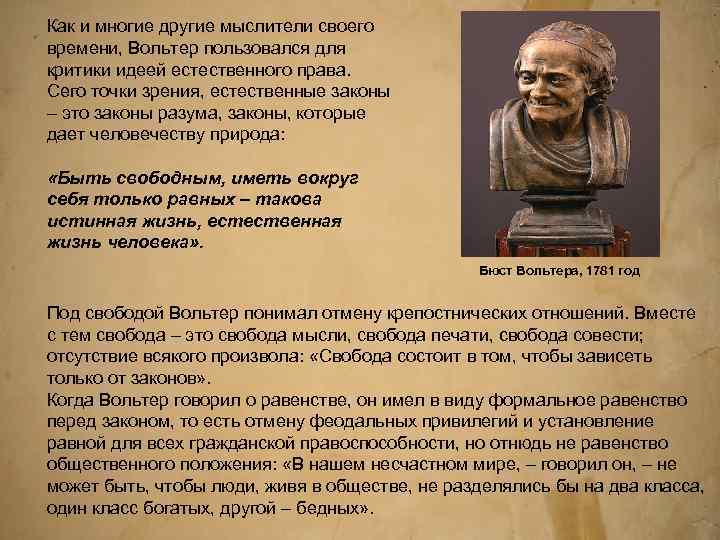 Как и многие другие мыслители своего времени, Вольтер пользовался для критики идеей естественного права. Сего точки зрения, естественные законы – это законы разума, законы, которые дает человечеству природа:

«Быть свободным, иметь вокруг себя только равных – такова истинная жизнь, естественная жизнь человека».

Бюст Вольтера, 1781 год

Под свободой Вольтер понимал отмену крепостнических отношений. Вместе с тем свобода – это свобода мысли, свобода печати, свобода совести; отсутствие всякого произвола: «Свобода состоит в том, чтобы зависеть только от законов».
Когда Вольтер говорил о равенстве, он имел в виду формальное равенство перед законом, то есть отмену феодальных привилегий и установление равной для всех гражданской правоспособности, но отнюдь не равенство общественного положения: «В нашем несчастном мире, – говорил он, – не может быть, чтобы люди, живя в обществе, не разделялись бы на два класса, один класс богатых, другой – бедных».